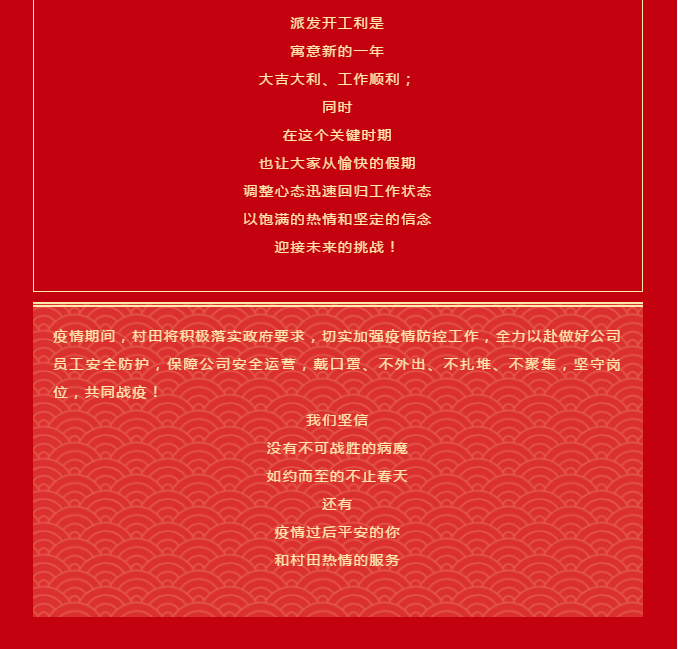 派发开工利是

寓意新的一年

大吉大利、工作顺利；

同时

在这个关键时期

也让大家从愉快的假期

调整心态迅速回归工作状态

以饱满的热情和坚定的信念

迎接未来的挑战！

疫情期间，村田将积极落实政府要求，切实加强疫情防控工作，全力以赴做好公司员工安全防护，保障公司安全运营，戴口罩、不外出、不扎堆、不聚集，坚守岗位，共同战疫！

我们坚信

没有不可战胜的病魔

如约而至的不止春天

还有

疫情过后平安的你

和村田热情的服务